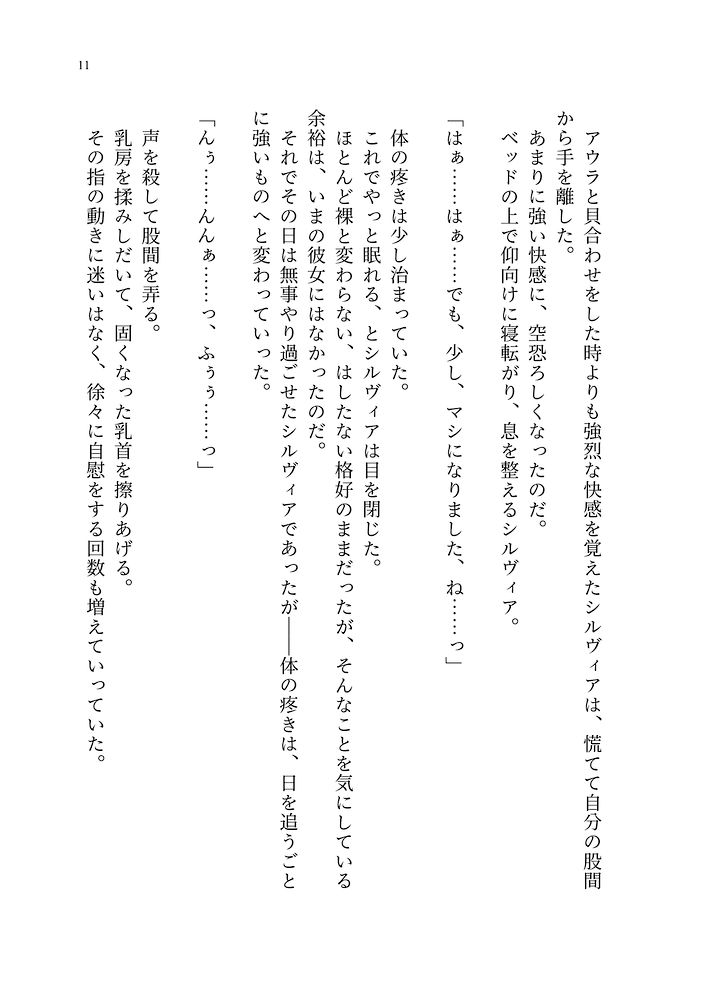 11

アウラと貝合わせをした時よりも強烈な快感を覚えたシルヴィアは、慌てて自分の股間から手を離した。
あまりに強い快感に、空恐ろしくなったのだ。
ベッドの上で仰向けに寝転がり、息を整えるシルヴィア。

「はぁ……はぁ……でも、少し、マシになりました、ね……っ」

体の疼きは少し治まっていた。
これでやっと眠れる、とシルヴィアは目を閉じた。
ほとんど裸と変わらない、はしたない格好のままだったが、そんなことを気にしている余裕は、いまの彼女にはなかったのだ。
それでその日は無事やり過ごせたシルヴィアであったが――体の疼きは、日を追うごとに強いものへと変わっていった。

「んぅ……んんぁ……っ、ふぅぅ……っ」

声を殺して股間を弄る。
乳房を揉みしだいて、固くなった乳首を擦りあげる。
その指の動きに迷いはなく、徐々に自慰をする回数も増えていっていた。